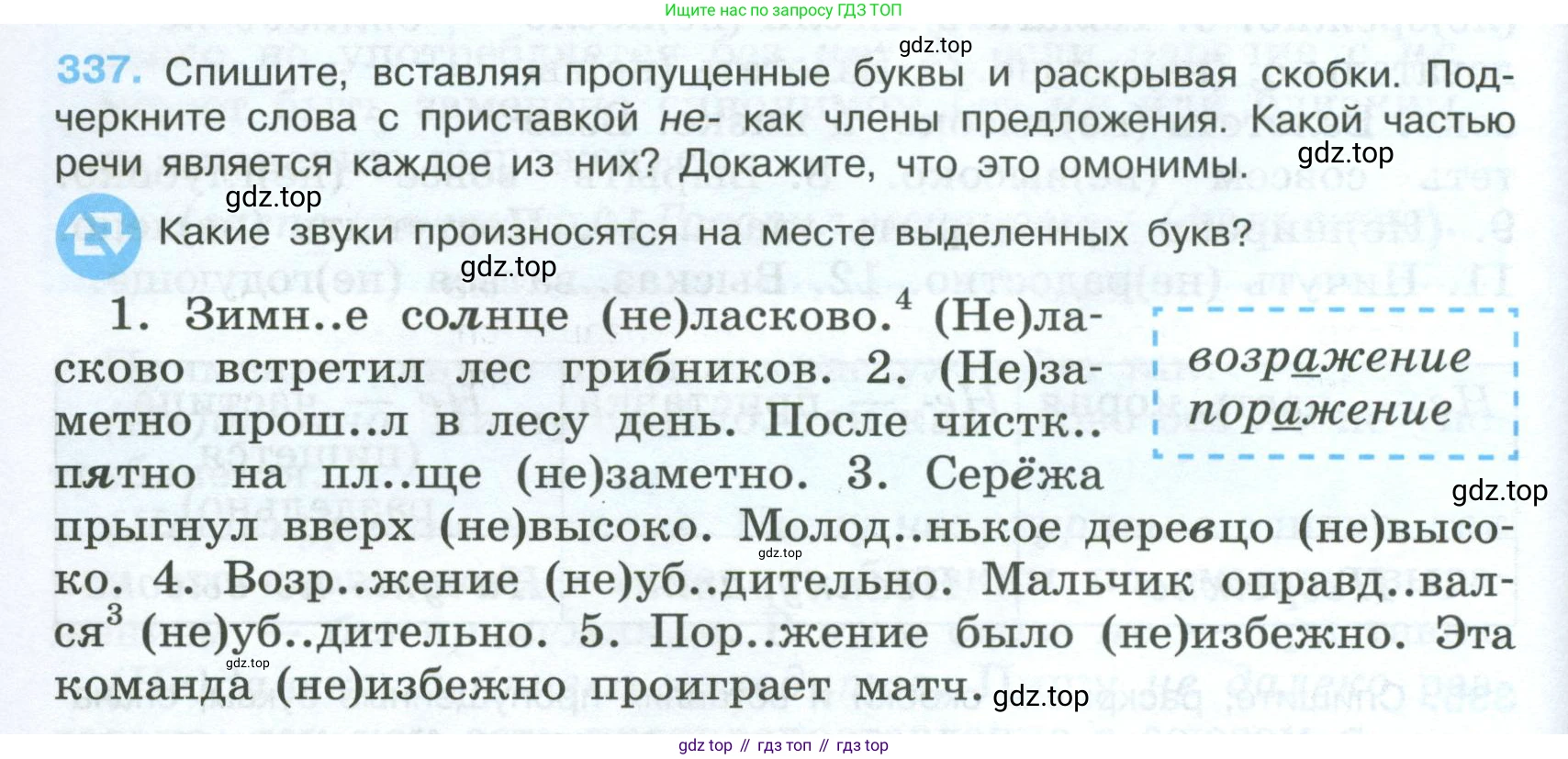 Ищите нас по запросу ГДЗ ТОП

337. Спишите, вставляя пропущенные буквы и раскрывая скобки. Подчеркните слова с приставкой не- как члены предложения. Какой частью речи является каждое из них? Докажите, что это омонимы.

Какие звуки произносятся на месте выделенных букв?

1. Зимн..е солнце (не)ласково.$^{4}$ (Не)ласково встретил лес грибников. 2. (Не)заметно прош..л в лесу день. После чистк.. пятно на пл..ще (не)заметно. 3. Серёжа прыгнул вверх (не)высоко. Молод..нькое деревцо (не)высоко. 4. Возр..жение (не)уб..дительно. Мальчик оправд..вался$^{3}$ (не)уб..дительно. 5. Пор..жение было (не)избежно. Эта команда (не)избежно проиграет матч.

возражение
поражение

gdz top // гдз топ // гдз top

gdz.top